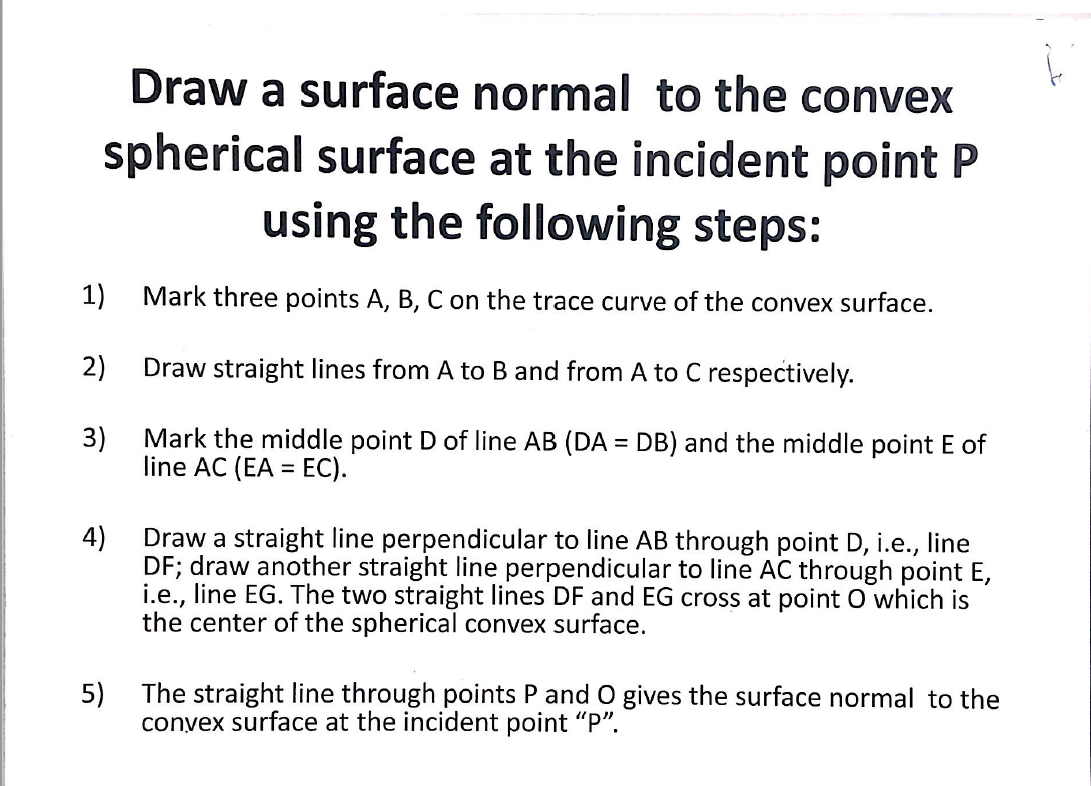 Draw a surface normal to the convex spherical surface at the incident point P using the following steps:

1) Mark three points A, B, C on the trace curve of the convex surface.

2) Draw straight lines from A to B and from A to C respectively.

3) Mark the middle point D of line AB (DA = DB) and the middle point E of line AC (EA = EC).

4) Draw a straight line perpendicular to line AB through point D, i.e., line DF; draw another straight line perpendicular to line AC through point E, i.e., line EG. The two straight lines DF and EG cross at point O which is the center of the spherical convex surface.

5) The straight line through points P and O gives the surface normal to the convex surface at the incident point "P".